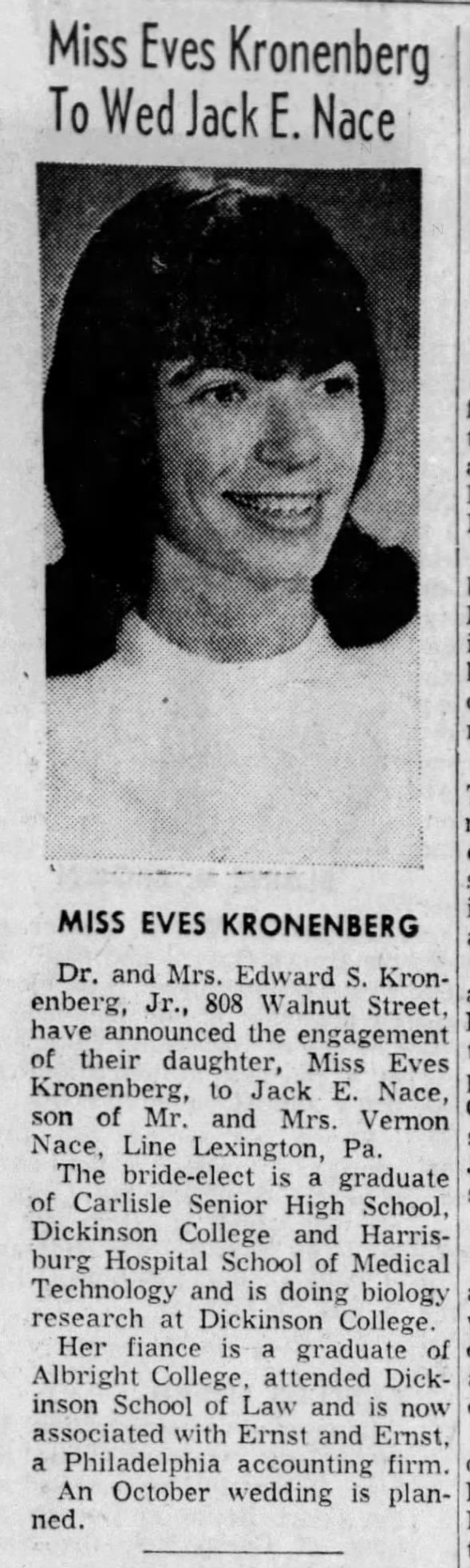 Miss Eves Kronenberg To Wed Jack E. Nace

MISS EVES KRONENBERG

Dr. and Mrs. Edward S. Kronenberg, Jr., 808 Walnut Street, have announced the engagement of their daughter, Miss Eves Kronenberg, to Jack E. Nace, son of Mr. and Mrs. Vernon Nace, Line Lexington, Pa.

The bride-elect is a graduate of Carlisle Senior High School, Dickinson College and Harrisburg Hospital School of Medical Technology and is doing biology research at Dickinson College.

Her fiance is a graduate of Albright College, attended Dickinson School of Law and is now associated with Ernst and Ernst, a Philadelphia accounting firm.

An October wedding is planned.